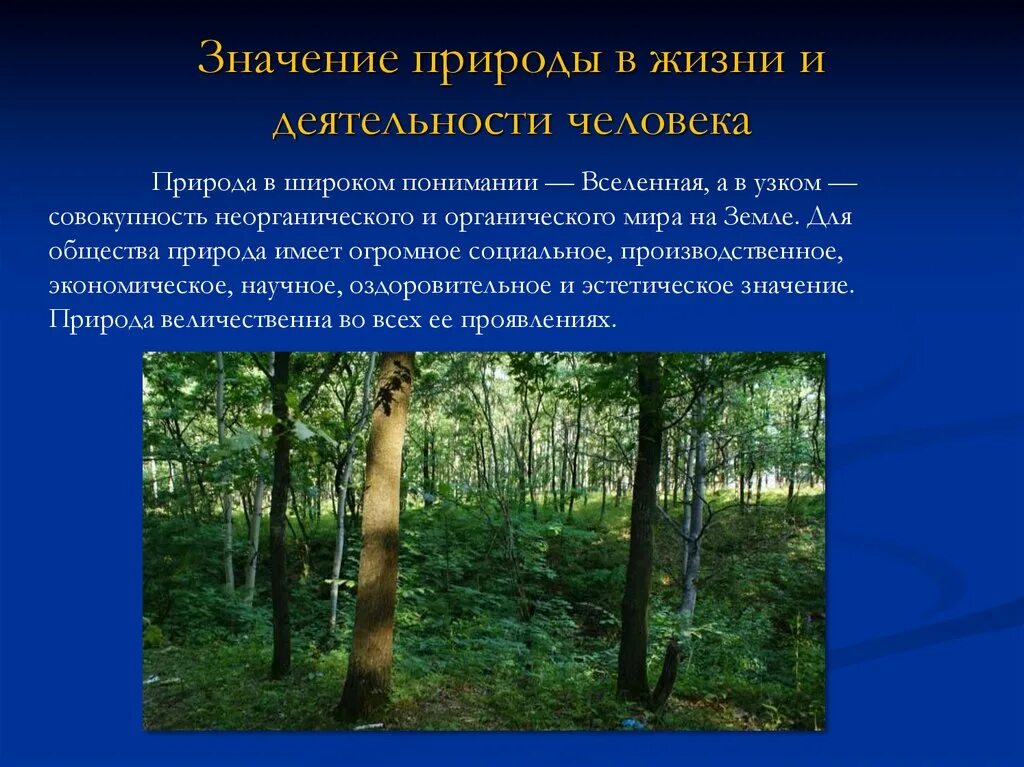 Значение природы в жизни и деятельности человека

Природа в широком понимании — Вселенная, а в узком — совокупность неорганического и органического мира на Земле. Для общества природа имеет огромное социальное, производственное, экономическое, научное, оздоровительное и эстетическое значение. Природа величественна во всех ее проявлениях.